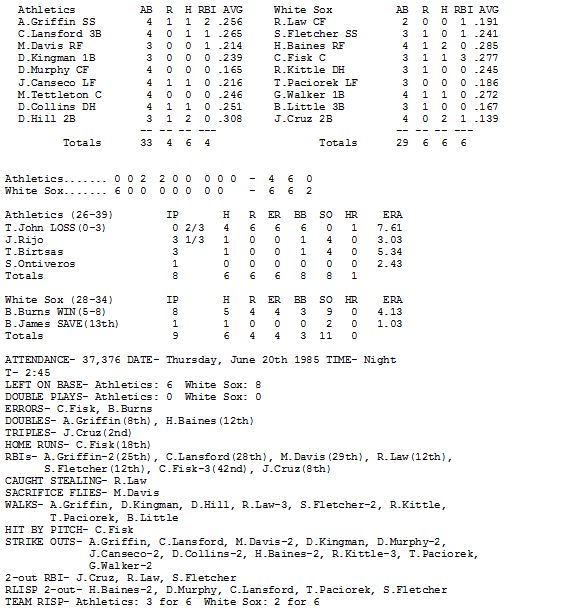 | Athletics | AB | R | H | RBI | AVG |
|---|---|---|---|---|---|
| A.Griffin SS | 4 | 1 | 1 | 2 | .256 |
| C.Lansford 3B | 4 | 0 | 1 | 1 | .265 |
| M.Davis RF | 3 | 0 | 0 | 1 | .214 |
| D.Kingman 1B | 3 | 0 | 0 | 0 | .239 |
| D.Murphy CF | 4 | 0 | 0 | 0 | .165 |
| J.Canseco LF | 4 | 1 | 1 | 0 | .216 |
| M.Tettleton C | 4 | 0 | 0 | 0 | .246 |
| D.Collins DH | 4 | 1 | 1 | 0 | .251 |
| D.Hill 2B | 3 | 1 | 2 | 0 | .308 |
| | -- | -- | -- | --- | |
| Totals | 33 | 4 | 6 | 4 | |

| White Sox | AB | R | H | RBI | AVG |
|---|---|---|---|---|---|
| R.Law CF | 2 | 0 | 0 | 1 | .191 |
| S.Fletcher SS | 3 | 1 | 0 | 1 | .241 |
| H.Baines RF | 4 | 1 | 2 | 0 | .285 |
| C.Fisk C | 3 | 1 | 1 | 3 | .277 |
| R.Kittle DH | 3 | 1 | 0 | 0 | .245 |
| T.Paciorek LF | 3 | 0 | 0 | 0 | .186 |
| G.Walker 1B | 4 | 1 | 1 | 0 | .272 |
| B.Little 3B | 3 | 1 | 0 | 0 | .167 |
| J.Cruz 2B | 4 | 0 | 2 | 1 | .139 |
| | -- | -- | -- | --- | |
| Totals | 29 | 6 | 6 | 6 | |

Athletics....... 0 0 2 2 0 0 0 0 0 - 4 6 0
White Sox....... 6 0 0 0 0 0 0 0 - 6 6 2

| Athletics (26-39) | IP | H | R | ER | BB | SO | HR | ERA |
|---|---|---|---|---|---|---|---|---|
| T.John LOSS(0-3) | 0 2/3 | 4 | 6 | 6 | 6 | 0 | 1 | 7.61 |
| J.Rijo | 3 1/3 | 1 | 0 | 0 | 1 | 4 | 0 | 3.03 |
| T.Birtsas | 3 | 1 | 0 | 0 | 1 | 4 | 0 | 5.34 |
| S.Ontiveros | 1 | 0 | 0 | 0 | 0 | 0 | 0 | 2.43 |
| Totals | 8 | 6 | 6 | 6 | 8 | 8 | 1 | |

| White Sox (28-34) | IP | H | R | ER | BB | SO | HR | ERA |
|---|---|---|---|---|---|---|---|---|
| B.Burns WIN(5-8) | 8 | 5 | 4 | 4 | 3 | 9 | 0 | 4.13 |
| B.James SAVE(13th) | 1 | 1 | 0 | 0 | 0 | 2 | 0 | 1.03 |
| Totals | 9 | 6 | 4 | 4 | 3 | 11 | 0 | |

ATTENDANCE- 37,376 DATE- Thursday, June 20th 1985 TIME- Night
T- 2:45
LEFT ON BASE- Athletics: 6 White Sox: 8
DOUBLE PLAYS- Athletics: 0 White Sox: 0
ERRORS- C.Fisk, B.Burns
DOUBLES- A.Griffin(8th), H.Baines(12th)
TRIPLES- J.Cruz(2nd)
HOME RUNS- C.Fisk(18th)
RBIs- A.Griffin-2(25th), C.Lansford(28th), M.Davis(29th), R.Law(12th), S.Fletcher(12th), C.Fisk-3(42nd), J.Cruz(8th)
CAUGHT STEALING- R.Law
SACRIFICE FLIES- M.Davis
WALKS- A.Griffin, D.Kingman, D.Hill, R.Law-3, S.Fletcher-2, R.Kittle, T.Paciorek, B.Little
HIT BY PITCH- C.Fisk
STRIKE OUTS- A.Griffin, C.Lansford, M.Davis-2, D.Kingman, D.Murphy-2, J.Canseco-2, D.Collins-2, H.Baines-2, R.Kittle-3, T.Paciorek, G.Walker-2
2-out RBI- J.Cruz, R.Law, S.Fletcher
RLISP 2-out- H.Baines-2, D.Murphy, C.Lansford, T.Paciorek, S.Fletcher
TEAM RISP- Athletics: 3 for 6 White Sox: 2 for 6